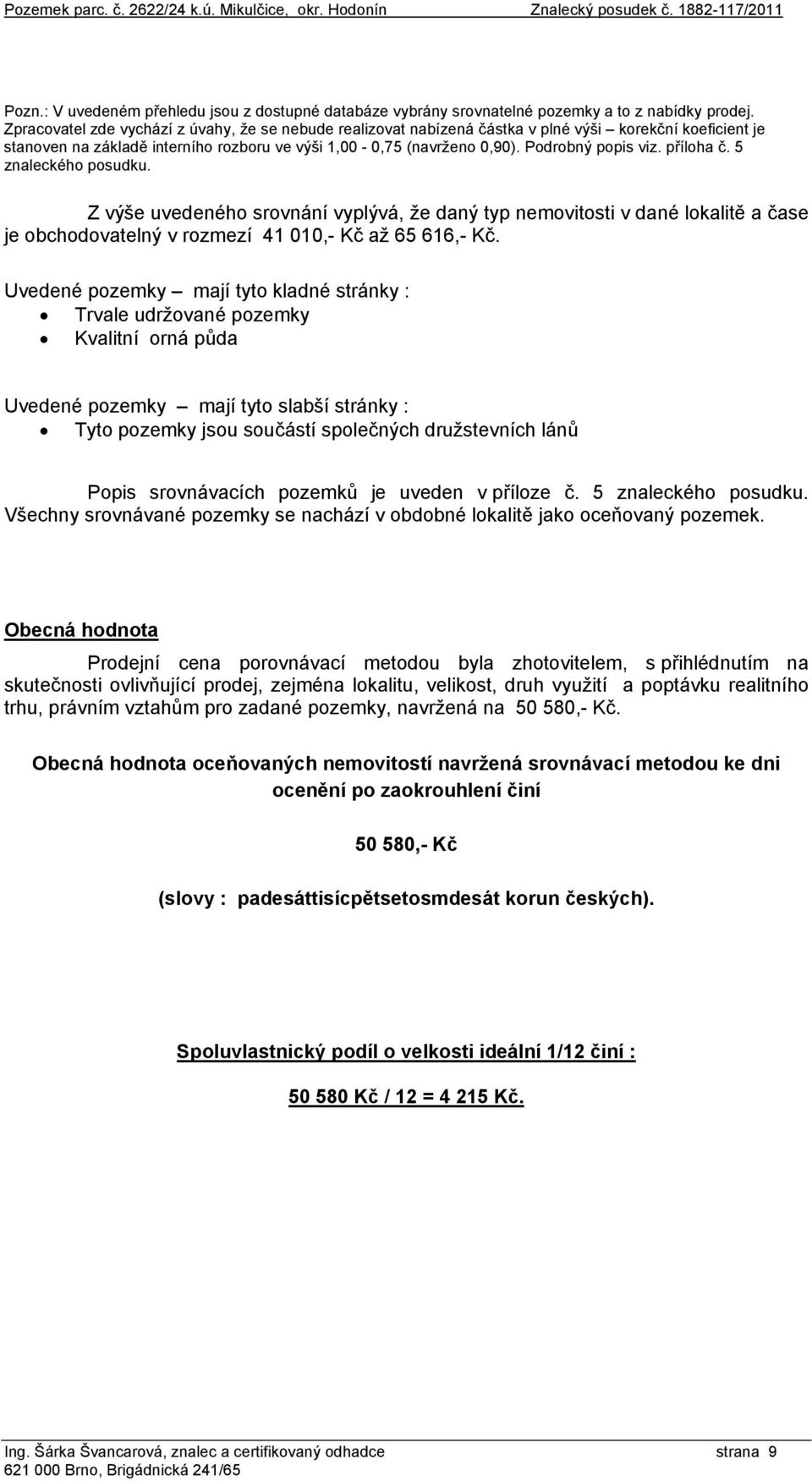 Pozemek parc. č. 2622/24 k.ú. Mikulčice, okr. Hodonín Znalecký posudek č. 1882-117/2011

Pozn.: V uvedeném přehledu jsou z dostupné databáze vybrány srovnatelné pozemky a to z nabídky prodej. Zpracovatel zde vychází z úvahy, že se nebude realizovat nabízená částka v plné výši – korekční koeficient je stanoven na základě interního rozboru ve výši 1,00 - 0,75 (navrženo 0,90). Podrobný popis viz. příloha č. 5 znaleckého posudku.

Z výše uvedeného srovnání vyplývá, že daný typ nemovitosti v dané lokalitě a čase je obchodovatelný v rozmezí 41 010,- Kč až 65 616,- Kč.

Uvedené pozemky – mají tyto kladné stránky :
• Trvale udržované pozemky
• Kvalitní orná půda

Uvedené pozemky – mají tyto slabší stránky :
• Tyto pozemky jsou součástí společných družstevních lánů

Popis srovnávacích pozemků je uveden v příloze č. 5 znaleckého posudku. Všechny srovnávané pozemky se nachází v obdobné lokalitě jako oceňovaný pozemek.

Obecná hodnota

Prodejní cena porovnávací metodou byla zhotovitelem, s přihlédnutím na skutečnosti ovlivňující prodej, zejména lokalitu, velikost, druh využití a poptávku realitního trhu, právním vztahům pro zadané pozemky, navržená na 50 580,- Kč.

Obecná hodnota oceňovaných nemovitostí navržená srovnávací metodou ke dni ocenění po zaokrouhlení činí

50 580,- Kč

(slovy : padesáttisícpětsetosmdesát korun českých).

Spoluvlastnický podíl o velkosti ideální 1/12 činí :

50 580 Kč / 12 = 4 215 Kč.

Ing. Šárka Švancarová, znalec a certifikovaný odhadce strana 9
621 000 Brno, Brigádnická 241/65